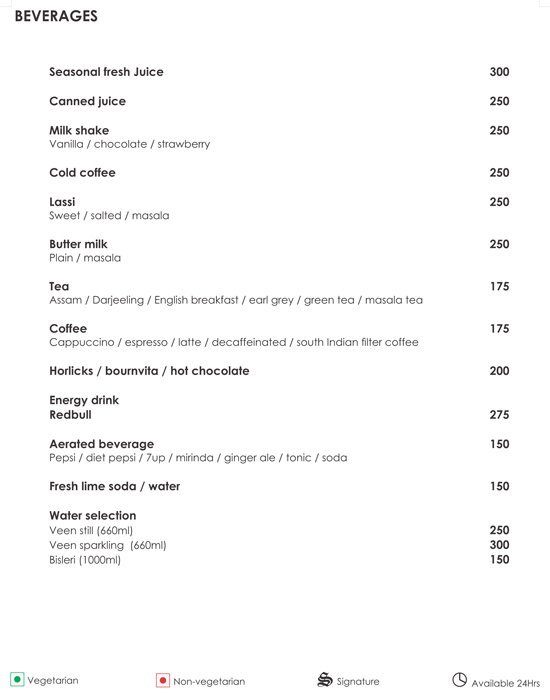 BEVERAGES

Seasonal fresh Juice 300

Canned juice 250

Milk shake 250
Vanilla / chocolate / strawberry

Cold coffee 250

Lassi 250
Sweet / salted / masala

Butter milk 250
Plain / masala

Tea 175
Assam / Darjeeling / English breakfast / earl grey / green tea / masala tea

Coffee 175
Cappuccino / espresso / latte / decaffeinated / south Indian filter coffee

Horlicks / bournvita / hot chocolate 200

Energy drink
Redbull 275

Aerated beverage 150
Pepsi / diet pepsi / 7up / mirinda / ginger ale / tonic / soda

Fresh lime soda / water 150

Water selection
Veen still (660ml) 250
Veen sparkling (660ml) 300
Bisleri (1000ml) 150

Vegetarian Non-vegetarian Signature Available 24Hrs